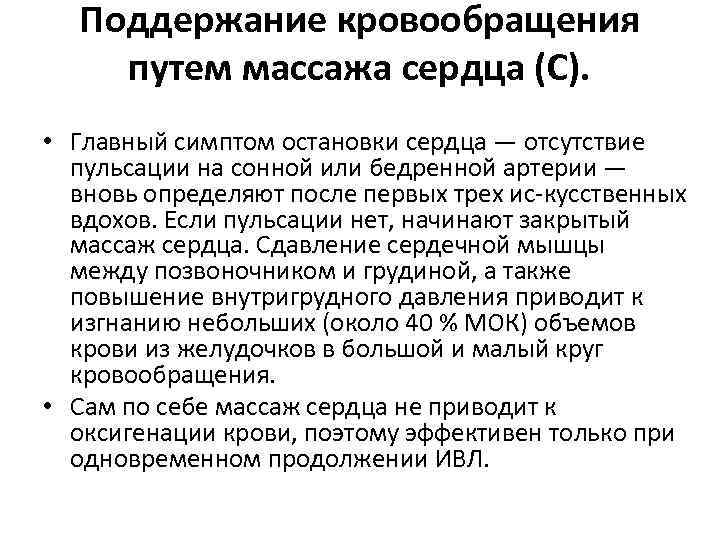 Поддержание кровообращения путем массажа сердца (С).

• Главный симптом остановки сердца — отсутствие пульсации на сонной или бедренной артерии — вновь определяют после первых трех ис-кусственных вдохов. Если пульсации нет, начинают закрытый массаж сердца. Сдавление сердечной мышцы между позвоночником и грудиной, а также повышение внутригрудного давления приводит к изгнанию небольших (около 40 % МОК) объемов крови из желудочков в большой и малый круг кровообращения.

• Сам по себе массаж сердца не приводит к оксигенации крови, поэтому эффективен только при одновременном продолжении ИВЛ.